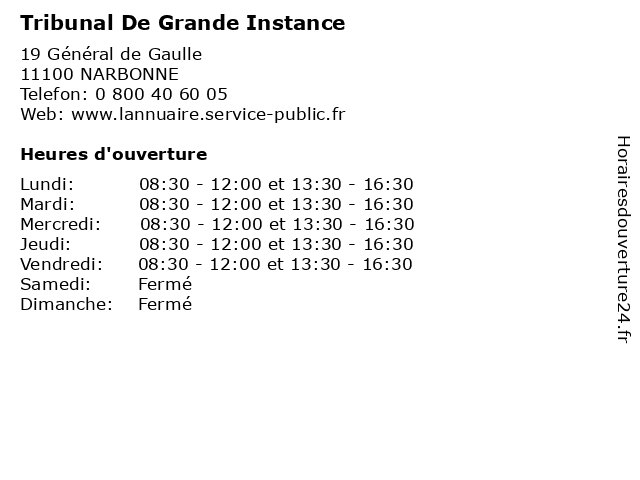 Tribunal De Grande Instance

19 Général de Gaulle
11100 NARBONNE
Telefon: 0 800 40 60 05
Web: www.lannuaire.service-public.fr

Heures d'ouverture

Lundi: 08:30 - 12:00 et 13:30 - 16:30
Mardi: 08:30 - 12:00 et 13:30 - 16:30
Mercredi: 08:30 - 12:00 et 13:30 - 16:30
Jeudi: 08:30 - 12:00 et 13:30 - 16:30
Vendredi: 08:30 - 12:00 et 13:30 - 16:30
Samedi: Fermé
Dimanche: Fermé

Horairesdouverture24.fr